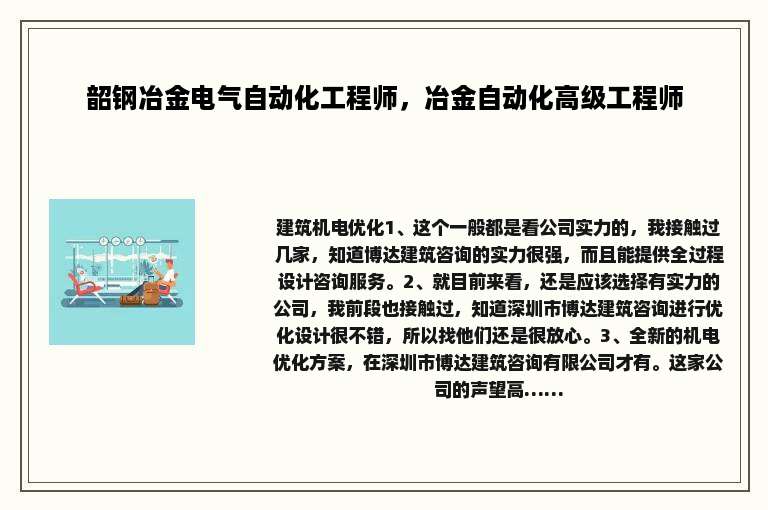 韶钢冶金电气自动化工程师，冶金自动化高级工程师

建筑机电优化1、这个一般都是看公司实力的，我接触过几家，知道博达建筑咨询的实力很强，而且能提供全过程设计咨询服务。2、就目前来看，还是应该选择有实力的公司，我前段也接触过，知道深圳市博达建筑咨询进行优化设计很不错，所以找他们还是很放心。3、全新的机电优化方案，在深圳市博达建筑咨询有限公司才有。这家公司的声望高......